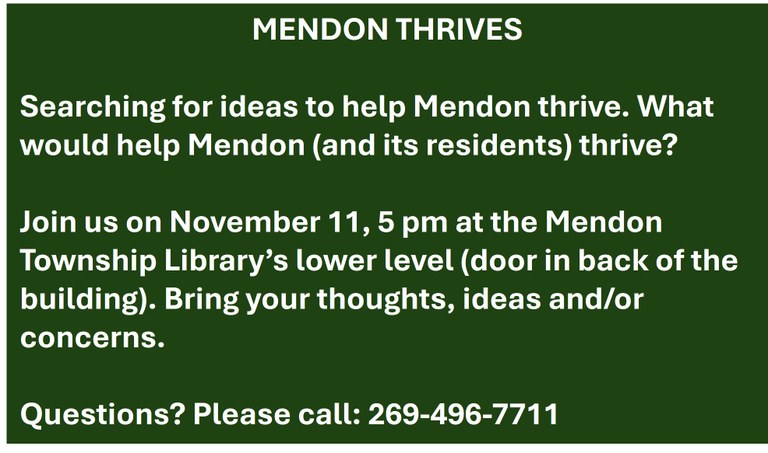 MENDON THRIVES

Searching for ideas to help Mendon thrive. What would help Mendon (and its residents) thrive?

Join us on November 11, 5 pm at the Mendon Township Library's lower level (door in back of the building). Bring your thoughts, ideas and/or concerns.

Questions? Please call: 269-496-7711